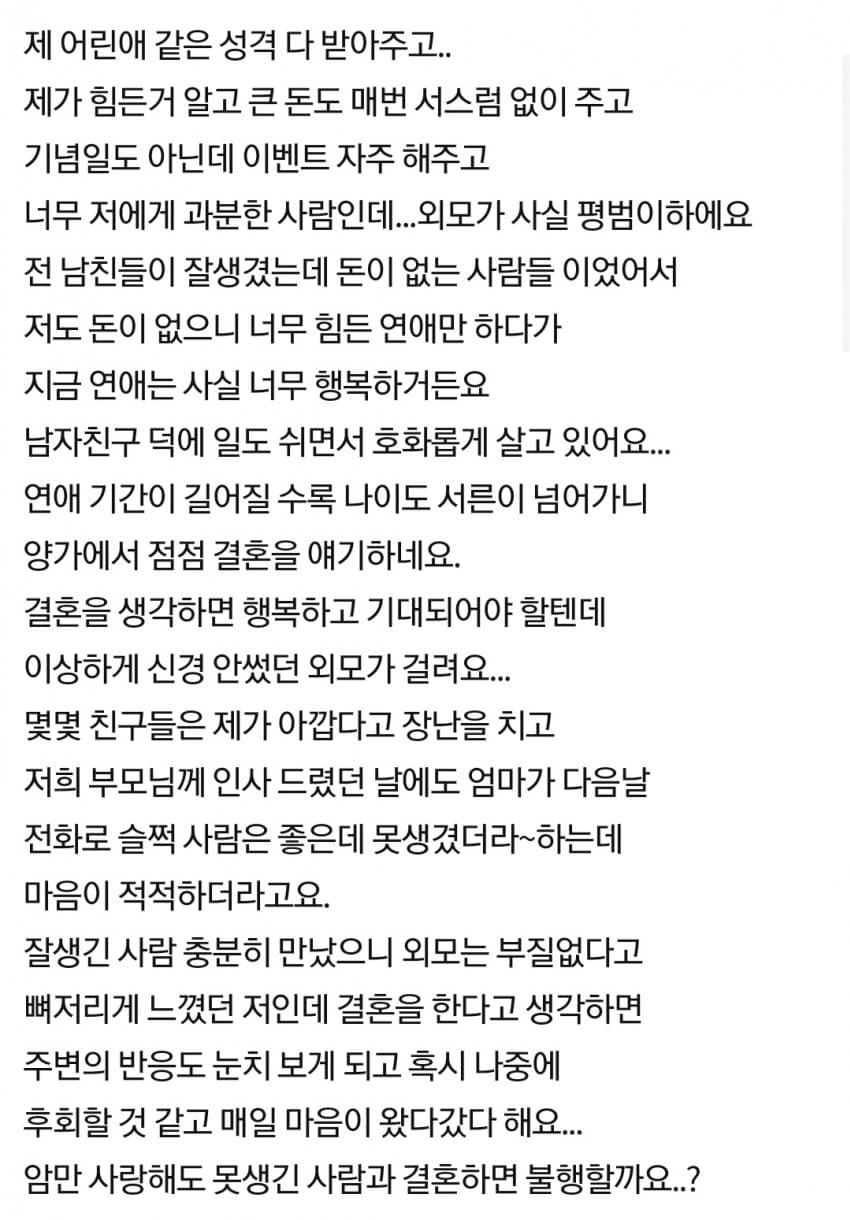 제 어린애 같은 성격 다 받아주고..
제가 힘든거 알고 큰 돈도 매번 서스럼 없이 주고
기념일도 아닌데 이벤트 자주 해주고
너무 저에게 과분한 사람인데...외모가 사실 평범이하에요
전 남친들이 잘생겼는데 돈이 없는 사람들 이었어서
저도 돈이 없으니 너무 힘든 연애만 하다가
지금 연애는 사실 너무 행복하거든요
남자친구 덕에 일도 쉬면서 호화롭게 살고 있어요...
연애 기간이 길어질 수록 나이도 서른이 넘어가니
양가에서 점점 결혼을 얘기하네요.
결혼을 생각하면 행복하고 기대되어야 할텐데
이상하게 신경 안썼던 외모가 걸려요...
몇몇 친구들은 제가 아깝다고 장난을 치고
저희 부모님께 인사 드렸던 날에도 엄마가 다음날
전화로 슬쩍 사람은 좋은데 못생겼더라~하는데
마음이 적적하더라고요.
잘생긴 사람 충분히 만났으니 외모는 부질없다고
뼈저리게 느꼈던 저인데 결혼을 한다고 생각하면
주변의 반응도 눈치 보게 되고 혹시 나중에
후회할 것 같고 매일 마음이 왔다갔다 해요...
암만 사랑해도 못생긴 사람과 결혼하면 불행할까요..?